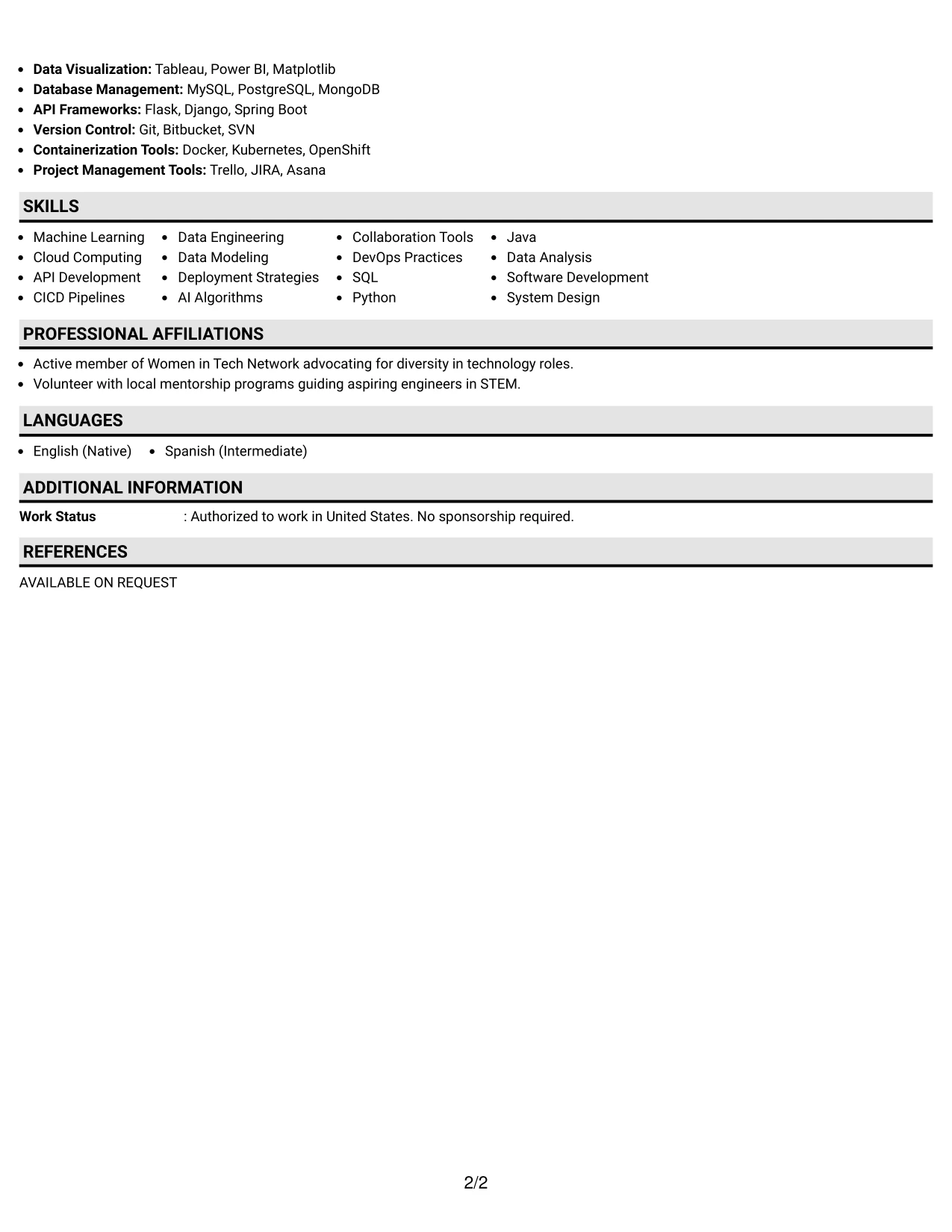 • Data Visualization: Tableau, Power BI, Matplotlib
• Database Management: MySQL, PostgreSQL, MongoDB
• API Frameworks: Flask, Django, Spring Boot
• Version Control: Git, Bitbucket, SVN
• Containerization Tools: Docker, Kubernetes, OpenShift
• Project Management Tools: Trello, JIRA, Asana

SKILLS

• Machine Learning
• Cloud Computing
• API Development
• CICD Pipelines

• Data Engineering
• Data Modeling
• Deployment Strategies
• AI Algorithms

• Collaboration Tools
• DevOps Practices
• SQL
• Python

• Java
• Data Analysis
• Software Development
• System Design

PROFESSIONAL AFFILIATIONS

• Active member of Women in Tech Network advocating for diversity in technology roles.
• Volunteer with local mentorship programs guiding aspiring engineers in STEM.

LANGUAGES

• English (Native)
• Spanish (Intermediate)

ADDITIONAL INFORMATION

Work Status : Authorized to work in United States. No sponsorship required.

REFERENCES

AVAILABLE ON REQUEST

2/2